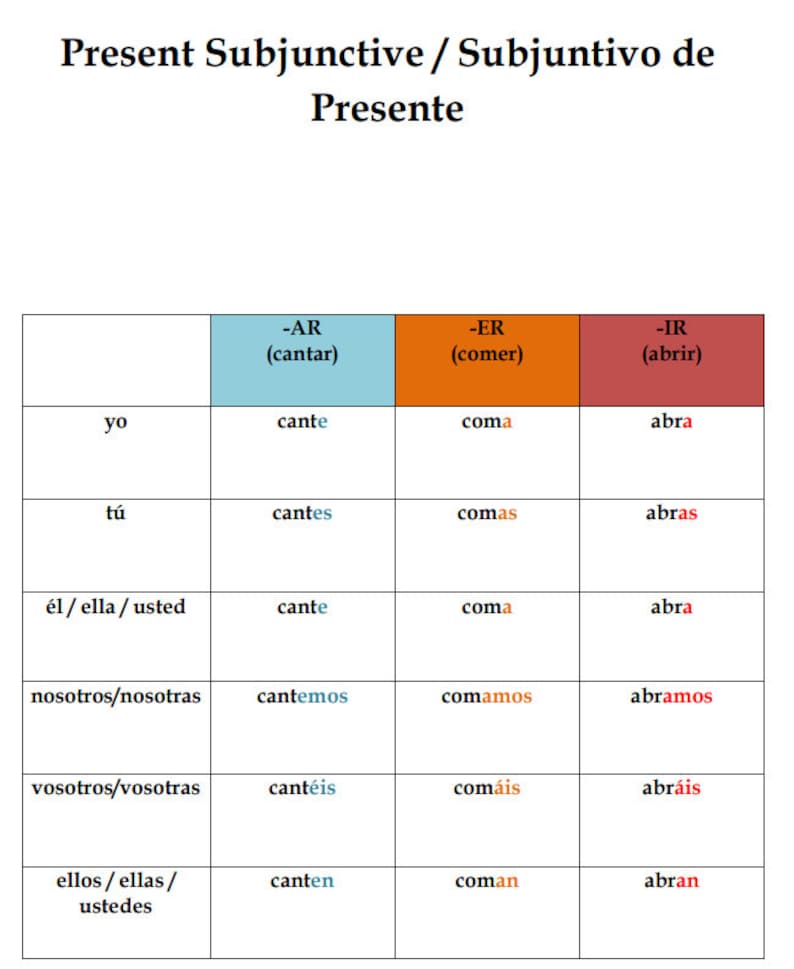 Present Subjunctive / Subjuntivo de Presente

| | -AR (cantar) | -ER (comer) | -IR (abrir) |
|---|---|---|---|
| yo | cante | coma | abra |
| tú | cantes | comas | abras |
| él / ella / usted | cante | coma | abra |
| nosotros/nosotras | cantemos | comamos | abramos |
| vosotros/vosotras | cantéis | comáis | abráis |
| ellos / ellas / ustedes | canten | coman | abran |